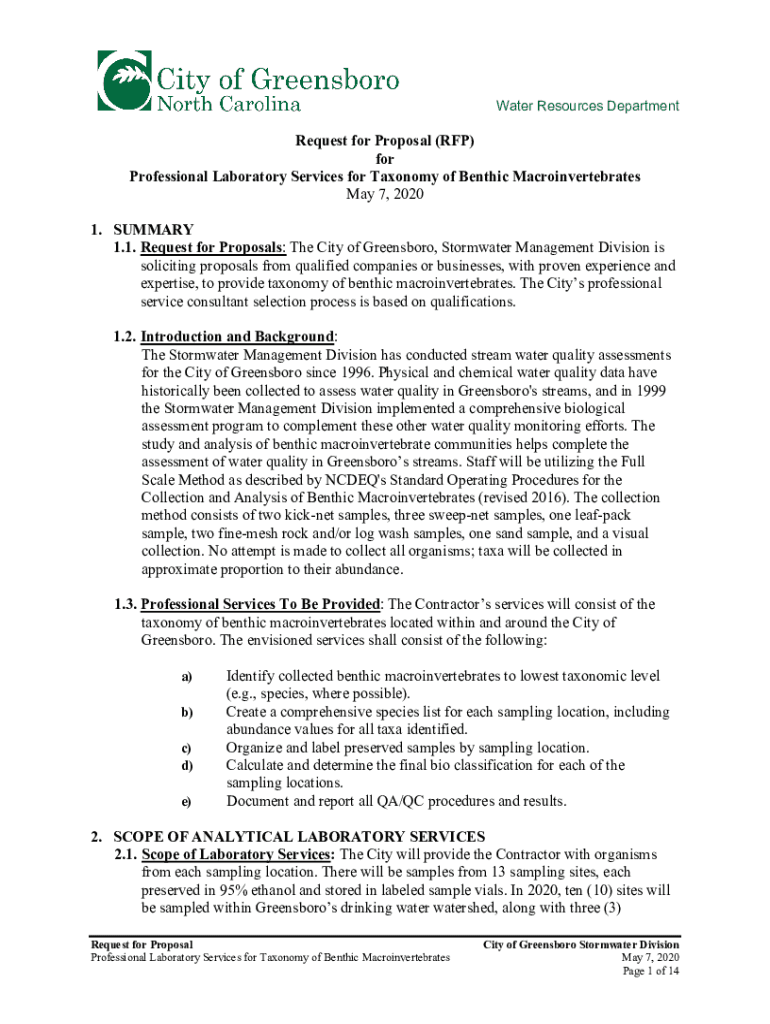 City of Greensboro
North Carolina

Water Resources Department

Request for Proposal (RFP)
for
Professional Laboratory Services for Taxonomy of Benthic Macroinvertebrates
May 7, 2020

1. SUMMARY

1.1. Request for Proposals: The City of Greensboro, Stormwater Management Division is soliciting proposals from qualified companies or businesses, with proven experience and expertise, to provide taxonomy of benthic macroinvertebrates. The City's professional service consultant selection process is based on qualifications.

1.2. Introduction and Background:
The Stormwater Management Division has conducted stream water quality assessments for the City of Greensboro since 1996. Physical and chemical water quality data have historically been collected to assess water quality in Greensboro's streams, and in 1999 the Stormwater Management Division implemented a comprehensive biological assessment program to complement these other water quality monitoring efforts. The study and analysis of benthic macroinvertebrate communities helps complete the assessment of water quality in Greensboro's streams. Staff will be utilizing the Full Scale Method as described by NCDEQ's Standard Operating Procedures for the Collection and Analysis of Benthic Macroinvertebrates (revised 2016). The collection method consists of two kick-net samples, three sweep-net samples, one leaf-pack sample, two fine-mesh rock and/or log wash samples, one sand sample, and a visual collection. No attempt is made to collect all organisms; taxa will be collected in approximate proportion to their abundance.

1.3. Professional Services To Be Provided: The Contractor's services will consist of the taxonomy of benthic macroinvertebrates located within and around the City of Greensboro. The envisioned services shall consist of the following:

a) Identify collected benthic macroinvertebrates to lowest taxonomic level (e.g., species, where possible).
b) Create a comprehensive species list for each sampling location, including abundance values for all taxa identified.
c) Organize and label preserved samples by sampling location.
d) Calculate and determine the final bio classification for each of the sampling locations.
e) Document and report all QA/QC procedures and results.

2. SCOPE OF ANALYTICAL LABORATORY SERVICES

2.1. Scope of Laboratory Services: The City will provide the Contractor with organisms from each sampling location. There will be samples from 13 sampling sites, each preserved in 95% ethanol and stored in labeled sample vials. In 2020, ten (10) sites will be sampled within Greensboro's drinking water watershed, along with three (3)

Request for Proposal
Professional Laboratory Services for Taxonomy of Benthic Macroinvertebrates

City of Greensboro Stormwater Division
May 7, 2020
Page 1 of 14